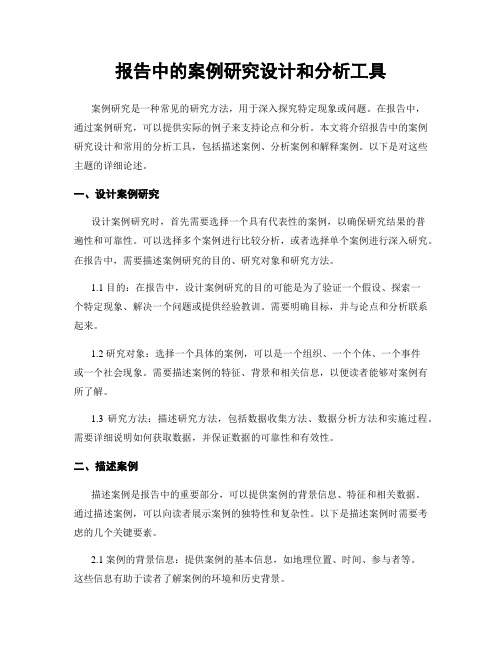 报告中的案例研究设计和分析工具

案例研究是一种常见的研究方法，用于深入探究特定现象或问题。在报告中，通过案例研究，可以提供实际的例子来支持论点和分析。本文将介绍报告中的案例研究设计和常用的分析工具，包括描述案例、分析案例和解释案例。以下是对这些主题的详细论述。

一、设计案例研究

设计案例研究时，首先需要选择一个具有代表性的案例，以确保研究结果的普遍性和可靠性。可以选择多个案例进行比较分析，或者选择单个案例进行深入研究。在报告中，需要描述案例研究的目的、研究对象和研究方法。

1.1 目的：在报告中，设计案例研究的目的可能是为了验证一个假设、探索一个特定现象、解决一个问题或提供经验教训。需要明确目标，并与论点和分析联系起来。

1.2 研究对象：选择一个具体的案例，可以是一个组织、一个个体、一个事件或一个社会现象。需要描述案例的特征、背景和相关信息，以便读者能够对案例有所了解。

1.3 研究方法：描述研究方法，包括数据收集方法、数据分析方法和实施过程。需要详细说明如何获取数据，并保证数据的可靠性和有效性。

二、描述案例

描述案例是报告中的重要部分，可以提供案例的背景信息、特征和相关数据。通过描述案例，可以向读者展示案例的独特性和复杂性。以下是描述案例时需要考虑的几个关键要素。

2.1 案例的背景信息：提供案例的基本信息，如地理位置、时间、参与者等。这些信息有助于读者了解案例的环境和历史背景。